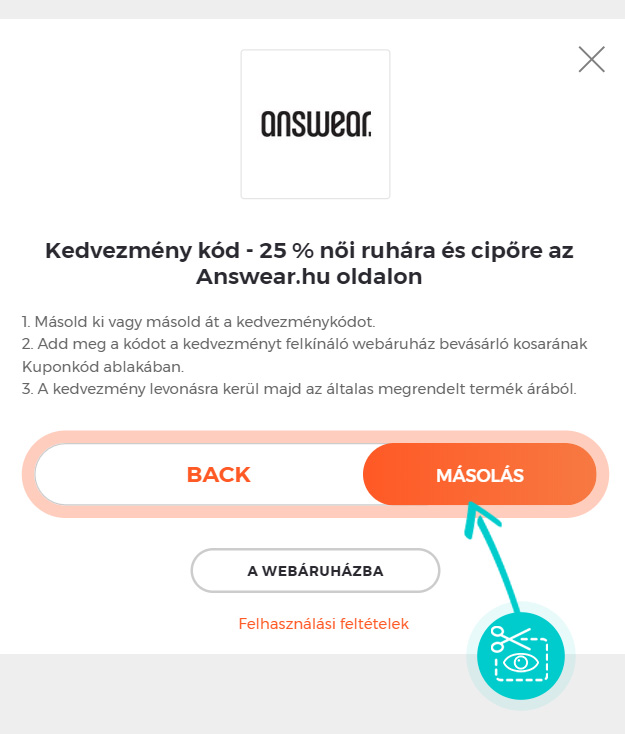 answear.

Kedvezmény kód - 25 % női ruhára és cipőre az Answear.hu oldalon

1. Másold ki vagy másold át a kedvezménykódot.
2. Add meg a kódot a kedvezményt felkínáló webáruház bevásárló kosarának Kuponkód ablakában.
3. A kedvezmény levonásra kerül majd az általas megrendelt termék árából.

BACK

MÁSOLÁS

A WEBÁRUHÁZBA

Felhasználási feltételek